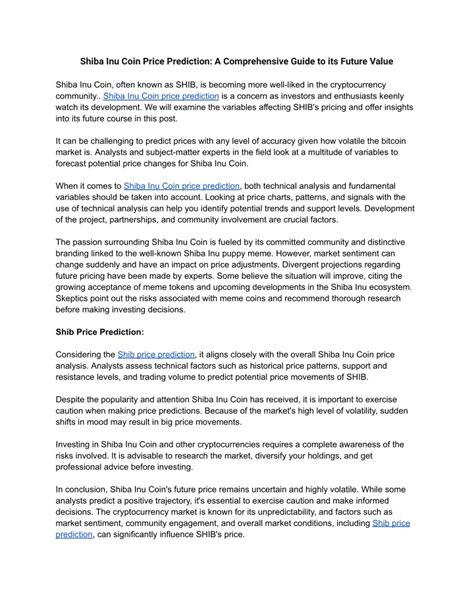 Shiba Inu Coin Price Prediction: A Comprehensive Guide to its Future Value

Shiba Inu Coin, often known as SHIB, is becoming more well-liked in the cryptocurrency community.. Shiba Inu Coin price prediction is a concern as investors and enthusiasts keenly watch its development. We will examine the variables affecting SHIB's pricing and offer insights into its future course in this post.

It can be challenging to predict prices with any level of accuracy given how volatile the bitcoin market is. Analysts and subject-matter experts in the field look at a multitude of variables to forecast potential price changes for Shiba Inu Coin.

When it comes to Shiba Inu Coin price prediction, both technical analysis and fundamental variables should be taken into account. Looking at price charts, patterns, and signals with the use of technical analysis can help you identify potential trends and support levels. Development of the project, partnerships, and community involvement are crucial factors.

The passion surrounding Shiba Inu Coin is fueled by its committed community and distinctive branding linked to the well-known Shiba Inu puppy meme. However, market sentiment can change suddenly and have an impact on price adjustments. Divergent projections regarding future pricing have been made by experts. Some believe the situation will improve, citing the growing acceptance of meme tokens and upcoming developments in the Shiba Inu ecosystem. Skeptics point out the risks associated with meme coins and recommend thorough research before making investing decisions.

Shib Price Prediction:

Considering the Shib price prediction, it aligns closely with the overall Shiba Inu Coin price analysis. Analysts assess technical factors such as historical price patterns, support and resistance levels, and trading volume to predict potential price movements of SHIB.

Despite the popularity and attention Shiba Inu Coin has received, it is important to exercise caution when making price predictions. Because of the market's high level of volatility, sudden shifts in mood may result in big price movements.

Investing in Shiba Inu Coin and other cryptocurrencies requires a complete awareness of the risks involved. It is advisable to research the market, diversify your holdings, and get professional advice before investing.

In conclusion, Shiba Inu Coin's future price remains uncertain and highly volatile. While some analysts predict a positive trajectory, it's essential to exercise caution and make informed decisions. The cryptocurrency market is known for its unpredictability, and factors such as market sentiment, community engagement, and overall market conditions, including Shib price prediction, can significantly influence SHIB's price.